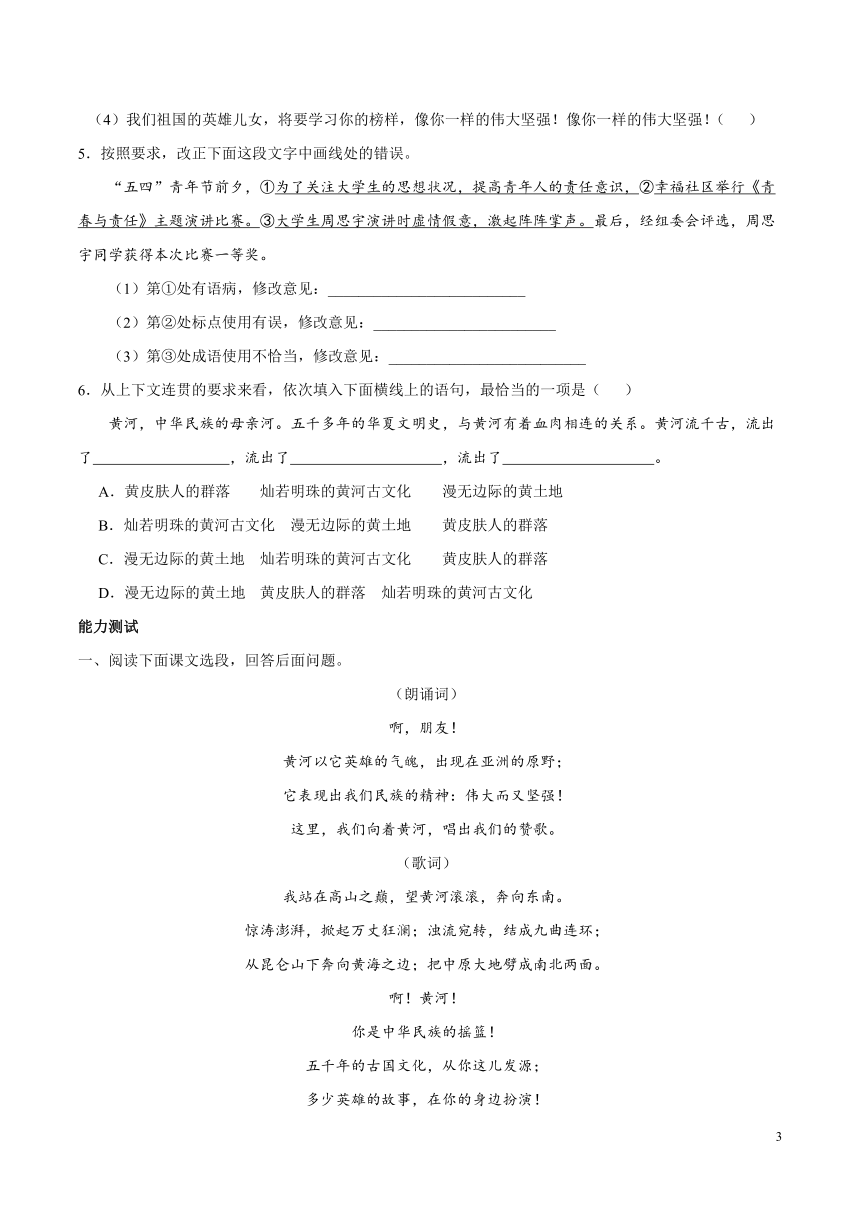 （4）我们祖国的英雄儿女，将要学习你的榜样，像你一样的伟大坚强！像你一样的伟大坚强！（　　）

5．按照要求，改正下面这段文字中画线处的错误。

“五四”青年节前夕，①为了关注大学生的思想状况，提高青年人的责任意识，②幸福社区举行《青春与责任》主题演讲比赛。③大学生周思宇演讲时虚情假意，激起阵阵掌声。最后，经组委会评选，周思宇同学获得本次比赛一等奖。

（1）第①处有语病，修改意见：________________________

（2）第②处标点使用有误，修改意见：________________________

（3）第③处成语使用不恰当，修改意见：________________________

6．从上下文连贯的要求来看，依次填入下面横线上的语句，最恰当的一项是（　　）

黄河，中华民族的母亲河。五千多年的华夏文明史，与黄河有着血肉相连的关系。黄河流千古，流出了__________________，流出了____________________，流出了____________________。

A．黄皮肤人的群落　　灿若明珠的黄河古文化　　漫无边际的黄土地

B．灿若明珠的黄河古文化　漫无边际的黄土地　　黄皮肤人的群落

C．漫无边际的黄土地　灿若明珠的黄河古文化　　黄皮肤人的群落

D．漫无边际的黄土地　黄皮肤人的群落　灿若明珠的黄河古文化

能力测试

一、阅读下面课文选段，回答后面问题。

（朗诵词）

啊，朋友！

黄河以它英雄的气魄，出现在亚洲的原野；

它表现出我们民族的精神：伟大而又坚强！

这里，我们向着黄河，唱出我们的赞歌。

（歌词）

我站在高山之巅，望黄河滚滚，奔向东南。

惊涛澎湃，掀起万丈狂澜；浊流宛转，结成九曲连环；

从昆仑山下奔向黄海之边；把中原大地劈成南北两面。

啊！黄河！

你是中华民族的摇篮！

五千年的古国文化，从你这儿发源；

多少英雄的故事，在你的身边扮演！

3